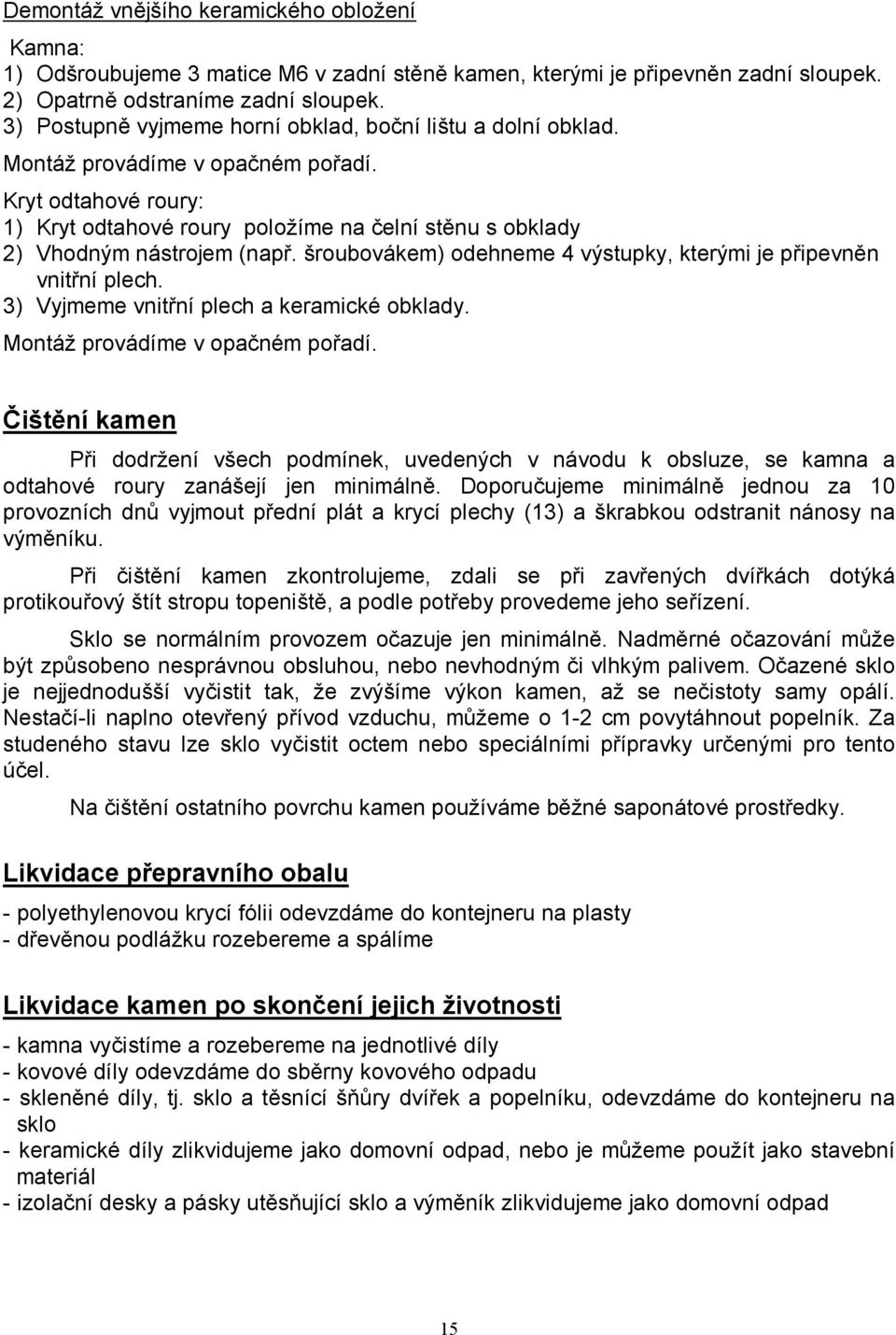 Demontáž vnějšího keramického obložení

Kamna:
1) Odšroubujeme 3 matice M6 v zadní stěně kamen, kterými je připevněn zadní sloupek.
2) Opatrně odstraníme zadní sloupek.
3) Postupně vyjmeme horní obklad, boční lištu a dolní obklad.
Montáž provádíme v opačném pořadí.

Kryt odtahové roury:
1) Kryt odtahové roury položíme na čelní stěnu s obklady
2) Vhodným nástrojem (např. šroubovákem) odehneme 4 výstupky, kterými je připevněn vnitřní plech.
3) Vyjmeme vnitřní plech a keramické obklady.
Montáž provádíme v opačném pořadí.

Čištění kamen

Při dodržení všech podmínek, uvedených v návodu k obsluze, se kamna a odtahové roury zanášejí jen minimálně. Doporučujeme minimálně jednou za 10 provozních dnů vyjmout přední plát a krycí plechy (13) a škrabkou odstranit nánosy na výměníku.

Při čištění kamen zkontrolujeme, zdali se při zavřených dvířkách dotýká protikouřový štít stropu topeniště, a podle potřeby provedeme jeho seřízení.

Sklo se normálním provozem očazuje jen minimálně. Nadměrné očazování může být způsobeno nesprávnou obsluhou, nebo nevhodným či vlhkým palivem. Očazené sklo je nejjednodušší vyčistit tak, že zvýšíme výkon kamen, až se nečistoty samy opálí. Nestačí-li naplno otevřený přívod vzduchu, můžeme o 1-2 cm povytáhnout popelník. Za studeného stavu lze sklo vyčistit octem nebo speciálními přípravky určenými pro tento účel.

Na čištění ostatního povrchu kamen používáme běžné saponátové prostředky.

Likvidace přepravního obalu

- polyethylenovou krycí fólii odevzdáme do kontejneru na plasty
- dřevěnou podlážku rozebereme a spálíme

Likvidace kamen po skončení jejich životnosti

- kamna vyčistíme a rozebereme na jednotlivé díly
- kovové díly odevzdáme do sběrny kovového odpadu
- skleněné díly, tj. sklo a těsnící šňůry dvířek a popelníku, odevzdáme do kontejneru na sklo
- keramické díly zlikvidujeme jako domovní odpad, nebo je můžeme použít jako stavební materiál
- izolační desky a pásky utěsňující sklo a výměník zlikvidujeme jako domovní odpad

15